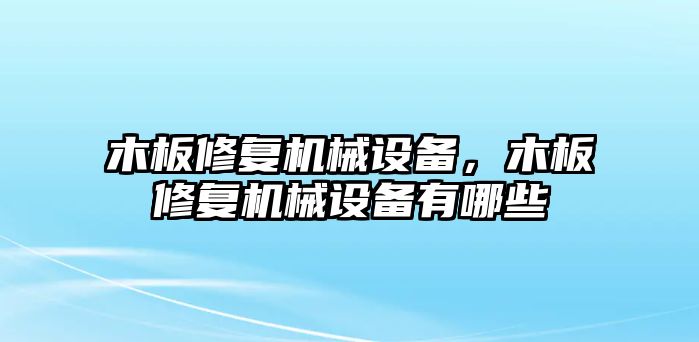 木板修复机械设备，木板修复机械设备有哪些